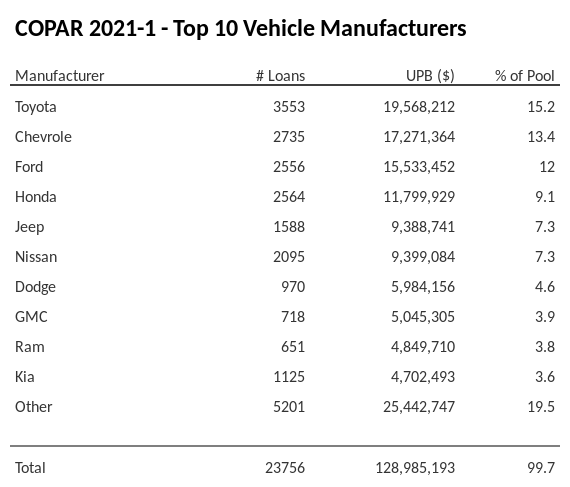 COPAR 2021-1 - Top 10 Vehicle Manufacturers

| Manufacturer | # Loans | UPB ($) | % of Pool |
|---|---|---|---|
| Toyota | 3553 | 19,568,212 | 15.2 |
| Chevrole | 2735 | 17,271,364 | 13.4 |
| Ford | 2556 | 15,533,452 | 12 |
| Honda | 2564 | 11,799,929 | 9.1 |
| Jeep | 1588 | 9,388,741 | 7.3 |
| Nissan | 2095 | 9,399,084 | 7.3 |
| Dodge | 970 | 5,984,156 | 4.6 |
| GMC | 718 | 5,045,305 | 3.9 |
| Ram | 651 | 4,849,710 | 3.8 |
| Kia | 1125 | 4,702,493 | 3.6 |
| Other | 5201 | 25,442,747 | 19.5 |
| Total | 23756 | 128,985,193 | 99.7 |